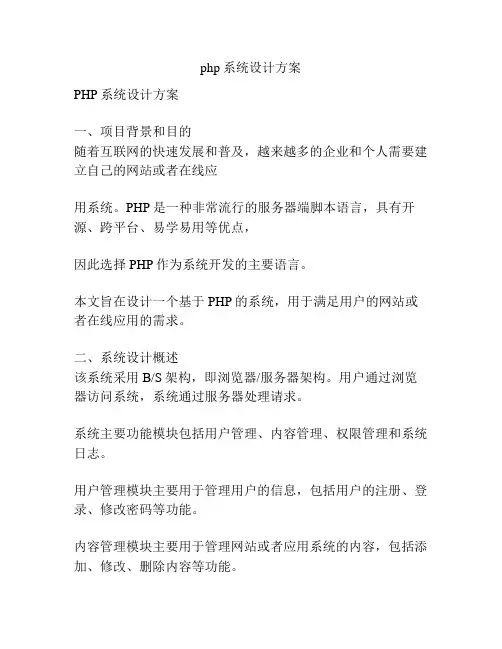 php 系统设计方案

PHP 系统设计方案

一、项目背景和目的
随着互联网的快速发展和普及，越来越多的企业和个人需要建立自己的网站或者在线应

用系统。PHP 是一种非常流行的服务器端脚本语言，具有开源、跨平台、易学易用等优点，

因此选择 PHP 作为系统开发的主要语言。

本文旨在设计一个基于 PHP 的系统，用于满足用户的网站或者在线应用的需求。

二、系统设计概述
该系统采用 B/S 架构，即浏览器/服务器架构。用户通过浏览器访问系统，系统通过服务器处理请求。

系统主要功能模块包括用户管理、内容管理、权限管理和系统日志。

用户管理模块主要用于管理用户的信息，包括用户的注册、登录、修改密码等功能。

内容管理模块主要用于管理网站或者应用系统的内容，包括添加、修改、删除内容等功能。